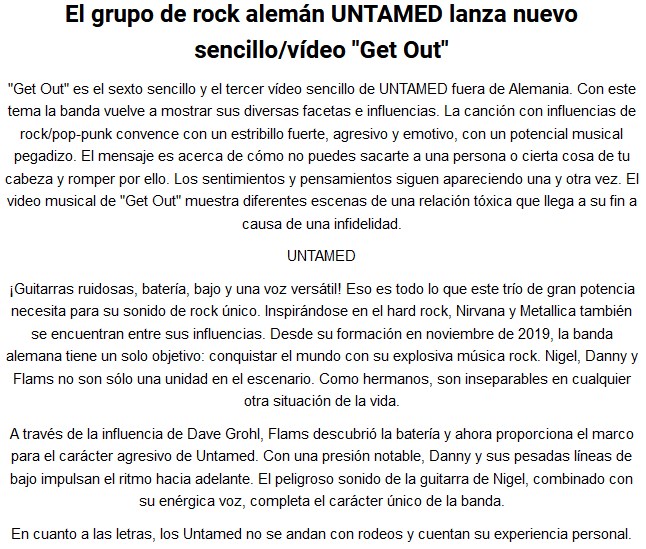 El grupo de rock alemán UNTAMED lanza nuevo sencillo/vídeo "Get Out"

"Get Out" es el sexto sencillo y el tercer vídeo sencillo de UNTAMED fuera de Alemania. Con este tema la banda vuelve a mostrar sus diversas facetas e influencias. La canción con influencias de rock/pop-punk convence con un estribillo fuerte, agresivo y emotivo, con un potencial musical pegadizo. El mensaje es acerca de cómo no puedes sacarte a una persona o cierta cosa de tu cabeza y romper por ello. Los sentimientos y pensamientos siguen apareciendo una y otra vez. El video musical de "Get Out" muestra diferentes escenas de una relación tóxica que llega a su fin a causa de una infidelidad.

UNTAMED

¡Guitarras ruidosas, batería, bajo y una voz versátil! Eso es todo lo que este trío de gran potencia necesita para su sonido de rock único. Inspirándose en el hard rock, Nirvana y Metallica también se encuentran entre sus influencias. Desde su formación en noviembre de 2019, la banda alemana tiene un solo objetivo: conquistar el mundo con su explosiva música rock. Nigel, Danny y Flams no son sólo una unidad en el escenario. Como hermanos, son inseparables en cualquier otra situación de la vida.

A través de la influencia de Dave Grohl, Flams descubrió la batería y ahora proporciona el marco para el carácter agresivo de Untamed. Con una presión notable, Danny y sus pesadas líneas de bajo impulsan el ritmo hacia adelante. El peligroso sonido de la guitarra de Nigel, combinado con su enérgica voz, completa el carácter único de la banda.

En cuanto a las letras, los Untamed no se andan con rodeos y cuentan su experiencia personal.